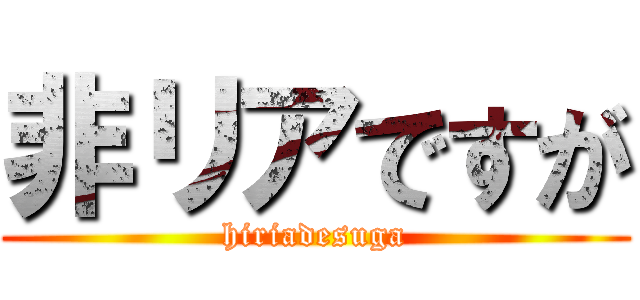 非リアですが

hiriadesuga